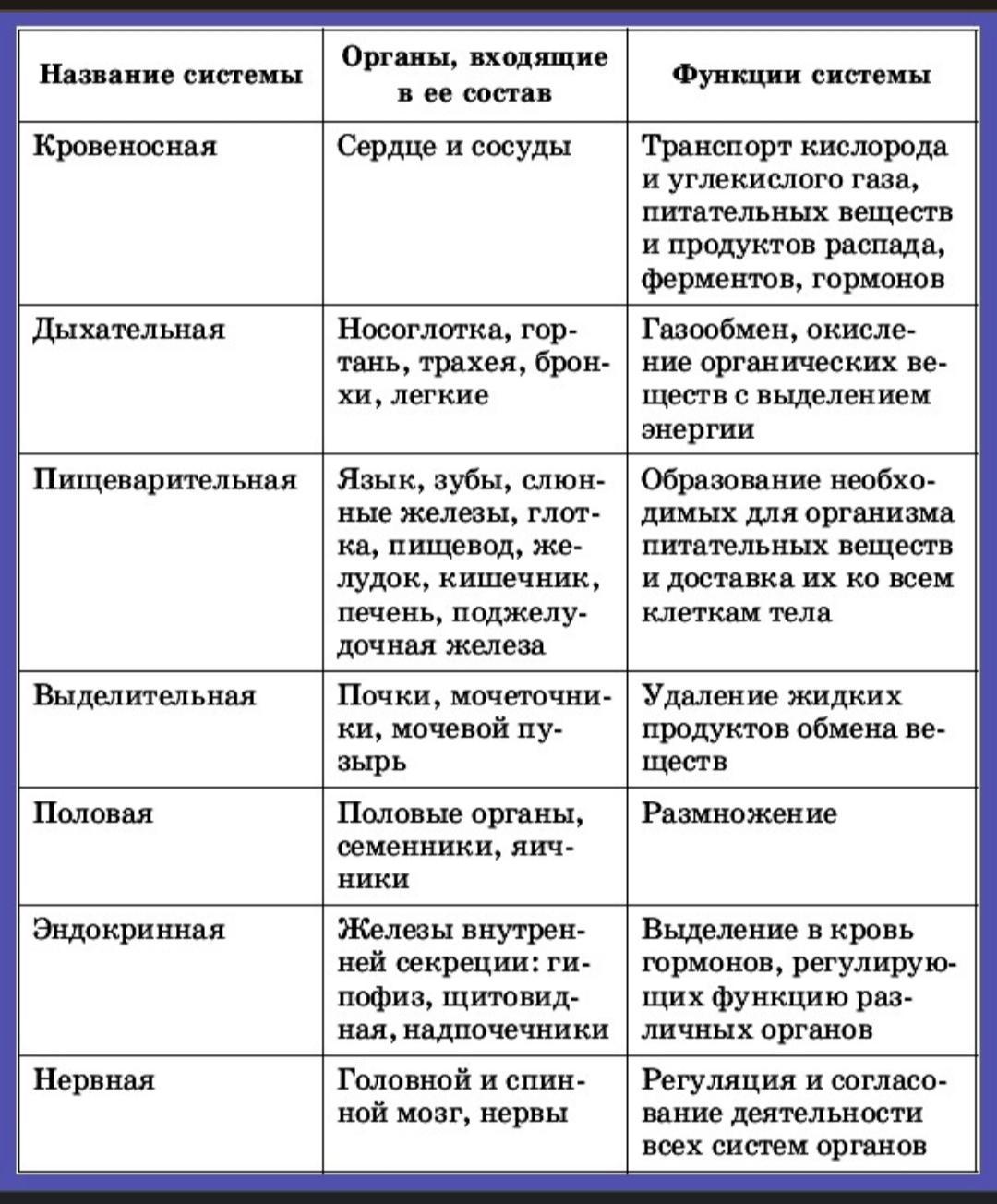 | Название системы | Органы, входящие в ее состав | Функции системы |
|---|---|---|
| Кровеносная | Сердце и сосуды | Транспорт кислорода и углекислого газа, питательных веществ и продуктов распада, ферментов, гормонов |
| Дыхательная | Носоглотка, гортань, трахея, бронхи, легкие | Газообмен, окисление органических веществ с выделением энергии |
| Пищеварительная | Язык, зубы, слюнные железы, глотка, пищевод, желудок, кишечник, печень, поджелудочная железа | Образование необходимых для организма питательных веществ и доставка их ко всем клеткам тела |
| Выделительная | Почки, мочеточники, мочевой пузырь | Удаление жидких продуктов обмена веществ |
| Половая | Половые органы, семенники, яичники | Размножение |
| Эндокринная | Железы внутренней секреции: гипофиз, щитовидная, надпочечники | Выделение в кровь гормонов, регулирующих функцию различных органов |
| Нервная | Головной и спинной мозг, нервы | Регуляция и согласование деятельности всех систем органов |